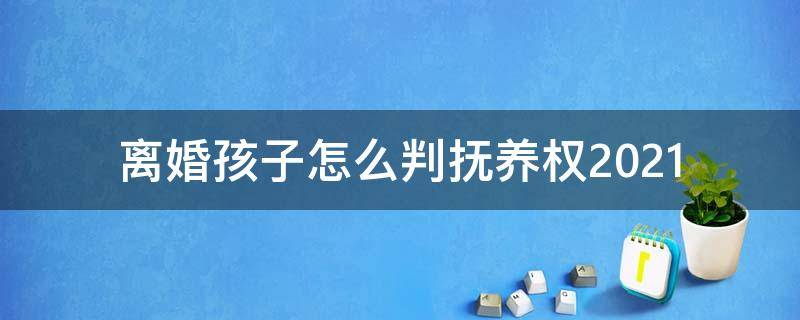 离婚孩子怎么判抚养权2021